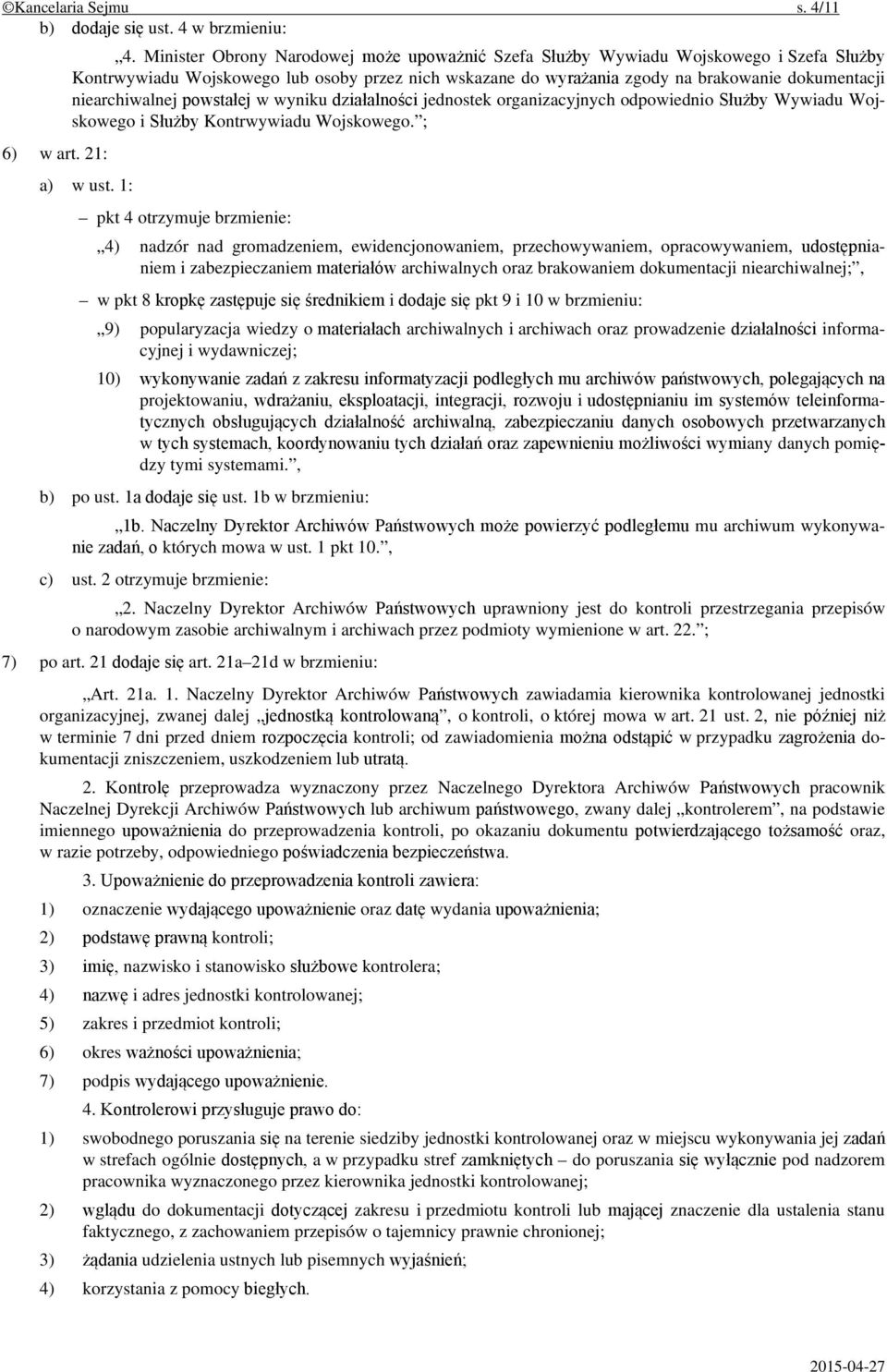 ©Kancelaria Sejmu s. 4/11

b) dodaje się ust. 4 w brzmieniu:

„4. Minister Obrony Narodowej może upoważnić Szefa Służby Wywiadu Wojskowego i Szefa Służby Kontrwywiadu Wojskowego lub osoby przez nich wskazane do wyrażania zgody na brakowanie dokumentacji niearchiwalnej powstałej w wyniku działalności jednostek organizacyjnych odpowiednio Służby Wywiadu Wojskowego i Służby Kontrwywiadu Wojskowego.”;

6) w art. 21:

a) w ust. 1:

– pkt 4 otrzymuje brzmienie:

„4) nadzór nad gromadzeniem, ewidencjonowaniem, przechowywaniem, opracowywaniem, udostępnianiem i zabezpieczaniem materiałów archiwalnych oraz brakowaniem dokumentacji niearchiwalnej;”,

– w pkt 8 kropkę zastępuje się średnikiem i dodaje się pkt 9 i 10 w brzmieniu:

„9) popularyzacja wiedzy o materiałach archiwalnych i archiwach oraz prowadzenie działalności informacyjnej i wydawniczej;

10) wykonywanie zadań z zakresu informatyzacji podległych mu archiwów państwowych, polegających na projektowaniu, wdrażaniu, eksploatacji, integracji, rozwoju i udostępnianiu im systemów teleinformatycznych obsługujących działalność archiwalną, zabezpieczaniu danych osobowych przetwarzanych w tych systemach, koordynowaniu tych działań oraz zapewnieniu możliwości wymiany danych pomiędzy tymi systemami.”,

b) po ust. 1a dodaje się ust. 1b w brzmieniu:

„1b. Naczelny Dyrektor Archiwów Państwowych może powierzyć podległemu mu archiwum wykonywanie zadań, o których mowa w ust. 1 pkt 10.”,

c) ust. 2 otrzymuje brzmienie:

„2. Naczelny Dyrektor Archiwów Państwowych uprawniony jest do kontroli przestrzegania przepisów o narodowym zasobie archiwalnym i archiwach przez podmioty wymienione w art. 22.”;

7) po art. 21 dodaje się art. 21a–21d w brzmieniu:

„Art. 21a. 1. Naczelny Dyrektor Archiwów Państwowych zawiadamia kierownika kontrolowanej jednostki organizacyjnej, zwanej dalej „jednostką kontrolowaną”, o kontroli, o której mowa w art. 21 ust. 2, nie później niż w terminie 7 dni przed dniem rozpoczęcia kontroli; od zawiadomienia można odstąpić w przypadku zagrożenia dokumentacji zniszczeniem, uszkodzeniem lub utratą.

2. Kontrolę przeprowadza wyznaczony przez Naczelnego Dyrektora Archiwów Państwowych pracownik Naczelnej Dyrekcji Archiwów Państwowych lub archiwum państwowego, zwany dalej „kontrolerem”, na podstawie imiennego upoważnienia do przeprowadzenia kontroli, po okazaniu dokumentu potwierdzającego tożsamość oraz, w razie potrzeby, odpowiedniego poświadczenia bezpieczeństwa.

3. Upoważnienie do przeprowadzenia kontroli zawiera:

1) oznaczenie wydającego upoważnienie oraz datę wydania upoważnienia;

2) podstawę prawną kontroli;

3) imię, nazwisko i stanowisko służbowe kontrolera;

4) nazwę i adres jednostki kontrolowanej;

5) zakres i przedmiot kontroli;

6) okres ważności upoważnienia;

7) podpis wydającego upoważnienie.

4. Kontrolerowi przysługuje prawo do:

1) swobodnego poruszania się na terenie siedziby jednostki kontrolowanej oraz w miejscu wykonywania jej zadań w strefach ogólnie dostępnych, a w przypadku stref zamkniętych – do poruszania się wyłącznie pod nadzorem pracownika wyznaczonego przez kierownika jednostki kontrolowanej;

2) wglądu do dokumentacji dotyczącej zakresu i przedmiotu kontroli lub mającej znaczenie dla ustalenia stanu faktycznego, z zachowaniem przepisów o tajemnicy prawnie chronionej;

3) żądania udzielenia ustnych lub pisemnych wyjaśnień;

4) korzystania z pomocy biegłych.

2015-04-27